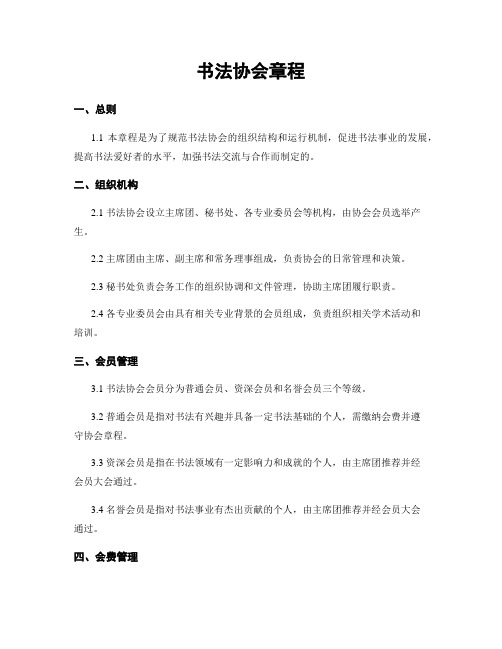 书法协会章程

一、总则

1.1 本章程是为了规范书法协会的组织结构和运行机制，促进书法事业的发展，提高书法爱好者的水平，加强书法交流与合作而制定的。

二、组织机构

2.1 书法协会设立主席团、秘书处、各专业委员会等机构，由协会会员选举产生。

2.2 主席团由主席、副主席和常务理事组成，负责协会的日常管理和决策。

2.3 秘书处负责会务工作的组织协调和文件管理，协助主席团履行职责。

2.4 各专业委员会由具有相关专业背景的会员组成，负责组织相关学术活动和培训。

三、会员管理

3.1 书法协会会员分为普通会员、资深会员和名誉会员三个等级。

3.2 普通会员是指对书法有兴趣并具备一定书法基础的个人，需缴纳会费并遵守协会章程。

3.3 资深会员是指在书法领域有一定影响力和成就的个人，由主席团推荐并经会员大会通过。

3.4 名誉会员是指对书法事业有杰出贡献的个人，由主席团推荐并经会员大会通过。

四、会费管理